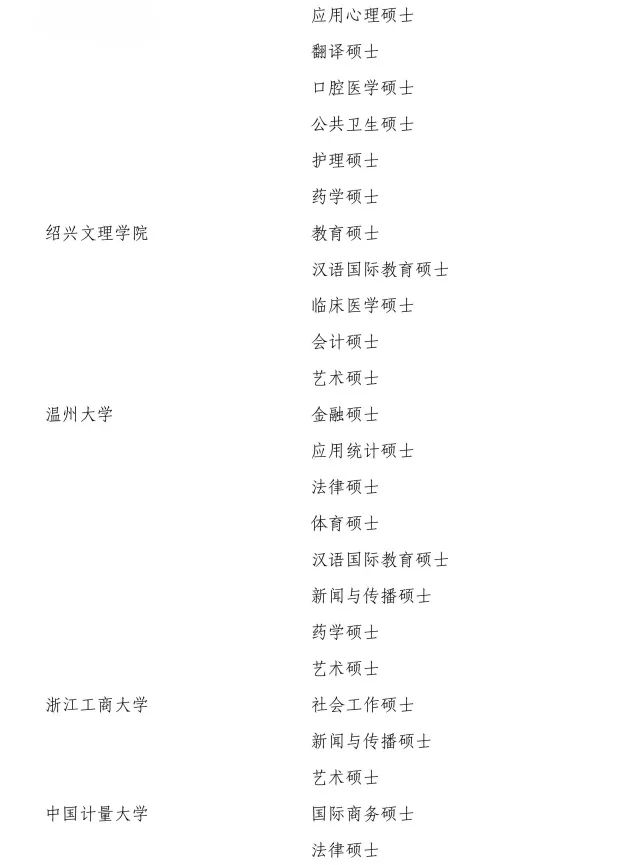 | | |
|---|---|
| | 应用心理硕士 |
| | 翻译硕士 |
| | 口腔医学硕士 |
| | 公共卫生硕士 |
| | 护理硕士 |
| | 药学硕士 |
| 绍兴文理学院 | 教育硕士 |
| | 汉语国际教育硕士 |
| | 临床医学硕士 |
| | 会计硕士 |
| | 艺术硕士 |
| 温州大学 | 金融硕士 |
| | 应用统计硕士 |
| | 法律硕士 |
| | 体育硕士 |
| | 汉语国际教育硕士 |
| | 新闻与传播硕士 |
| | 药学硕士 |
| | 艺术硕士 |
| 浙江工商大学 | 社会工作硕士 |
| | 新闻与传播硕士 |
| | 艺术硕士 |
| 中国计量大学 | 国际商务硕士 |
| | 法律硕士 |